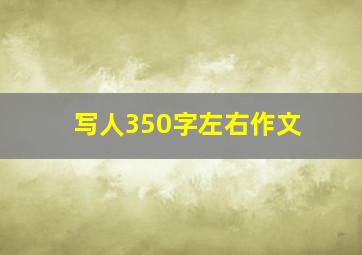 写人350字左右作文